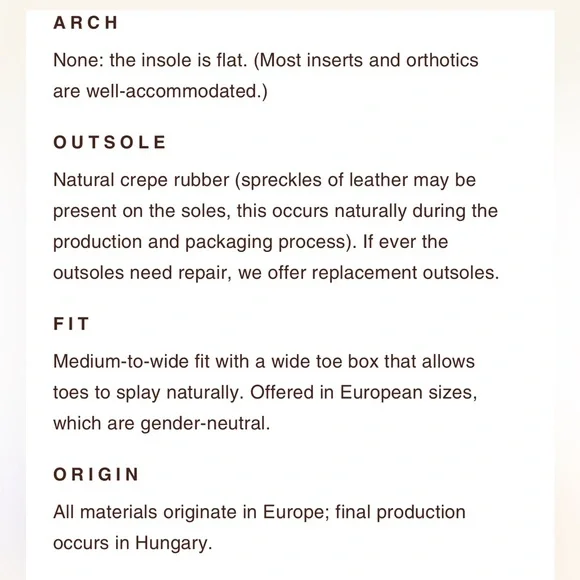 ARCH

None: the insole is flat. (Most inserts and orthotics are well-accommodated.)

OUTSOLE

Natural crepe rubber (spreckles of leather may be present on the soles, this occurs naturally during the production and packaging process). If ever the outsoles need repair, we offer replacement outsoles.

FIT

Medium-to-wide fit with a wide toe box that allows toes to splay naturally. Offered in European sizes, which are gender-neutral.

ORIGIN

All materials originate in Europe; final production occurs in Hungary.